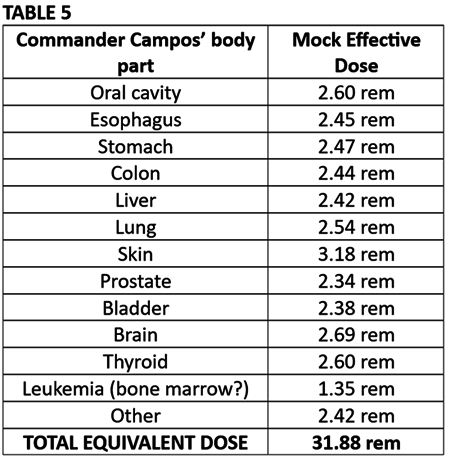 TABLE 5

| Commander Campos' body part | Mock Effective Dose |
|---|---|
| Oral cavity | 2.60 rem |
| Esophagus | 2.45 rem |
| Stomach | 2.47 rem |
| Colon | 2.44 rem |
| Liver | 2.42 rem |
| Lung | 2.54 rem |
| Skin | 3.18 rem |
| Prostate | 2.34 rem |
| Bladder | 2.38 rem |
| Brain | 2.69 rem |
| Thyroid | 2.60 rem |
| Leukemia (bone marrow?) | 1.35 rem |
| Other | 2.42 rem |
| **TOTAL EQUIVALENT DOSE** | **31.88 rem** |